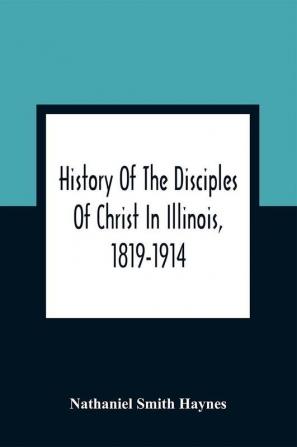 History Of The Disciples Of Christ In Illinois, 1819-1914

Nathaniel Smith Haynes